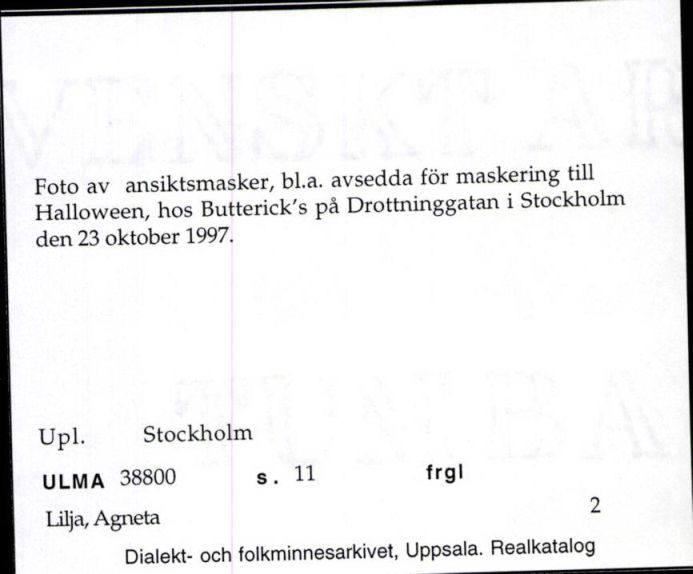 Foto av ansiktsmasker, bl.a. avsedda för maskering till Halloween, hos Butterick's på Drottninggatan i Stockholm den 23 oktober 1997.

Upl. Stockholm

ULMA 38800 s. 11 frgl

Lilja, Agneta

2

Dialekt- och folkminnesarkivet, Uppsala. Realkatalog